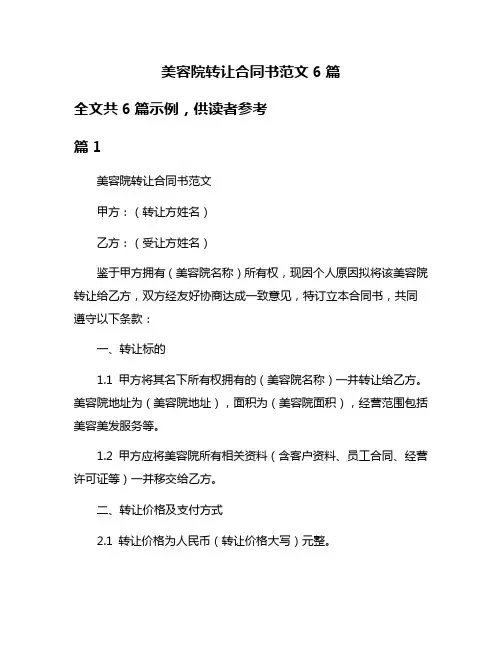 美容院转让合同书范文 6 篇

全文共 6 篇示例，供读者参考

篇 1

美容院转让合同书范文

甲方：（转让方姓名）

乙方：（受让方姓名）

鉴于甲方拥有（美容院名称）所有权，现因个人原因拟将该美容院转让给乙方，双方经友好协商达成一致意见，特订立本合同书，共同遵守以下条款：

一、转让标的

1.1 甲方将其名下所有权拥有的（美容院名称）一并转让给乙方。美容院地址为（美容院地址），面积为（美容院面积），经营范围包括美容美发服务等。

1.2 甲方应将美容院所有相关资料（含客户资料、员工合同、经营许可证等）一并移交给乙方。

二、转让价格及支付方式

2.1 转让价格为人民币（转让价格大写）元整。